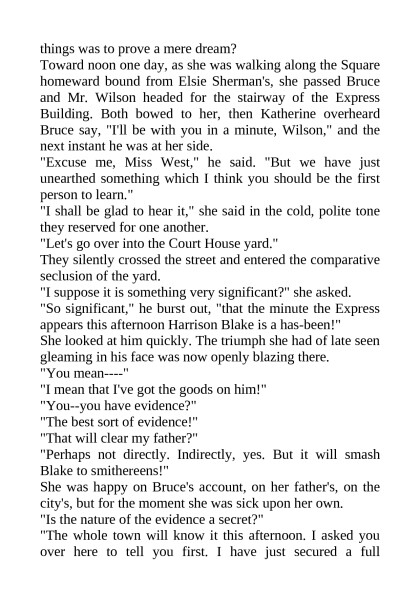 things was to prove a mere dream?

Toward noon one day, as she was walking along the Square homeward bound from Elsie Sherman's, she passed Bruce and Mr. Wilson headed for the stairway of the Express Building. Both bowed to her, then Katherine overheard Bruce say, "I'll be with you in a minute, Wilson," and the next instant he was at her side.

"Excuse me, Miss West," he said. "But we have just unearthed something which I think you should be the first person to learn."

"I shall be glad to hear it," she said in the cold, polite tone they reserved for one another.

"Let's go over into the Court House yard."

They silently crossed the street and entered the comparative seclusion of the yard.

"I suppose it is something very significant?" she asked.

"So significant," he burst out, "that the minute the Express appears this afternoon Harrison Blake is a has-been!"

She looked at him quickly. The triumph she had of late seen gleaming in his face was now openly blazing there.

"You mean----"

"I mean that I've got the goods on him!"

"You--you have evidence?"

"The best sort of evidence!"

"That will clear my father?"

"Perhaps not directly. Indirectly, yes. But it will smash Blake to smithereens!"

She was happy on Bruce's account, on her father's, on the city's, but for the moment she was sick upon her own.

"Is the nature of the evidence a secret?"

"The whole town will know it this afternoon. I asked you over here to tell you first. I have just secured a full